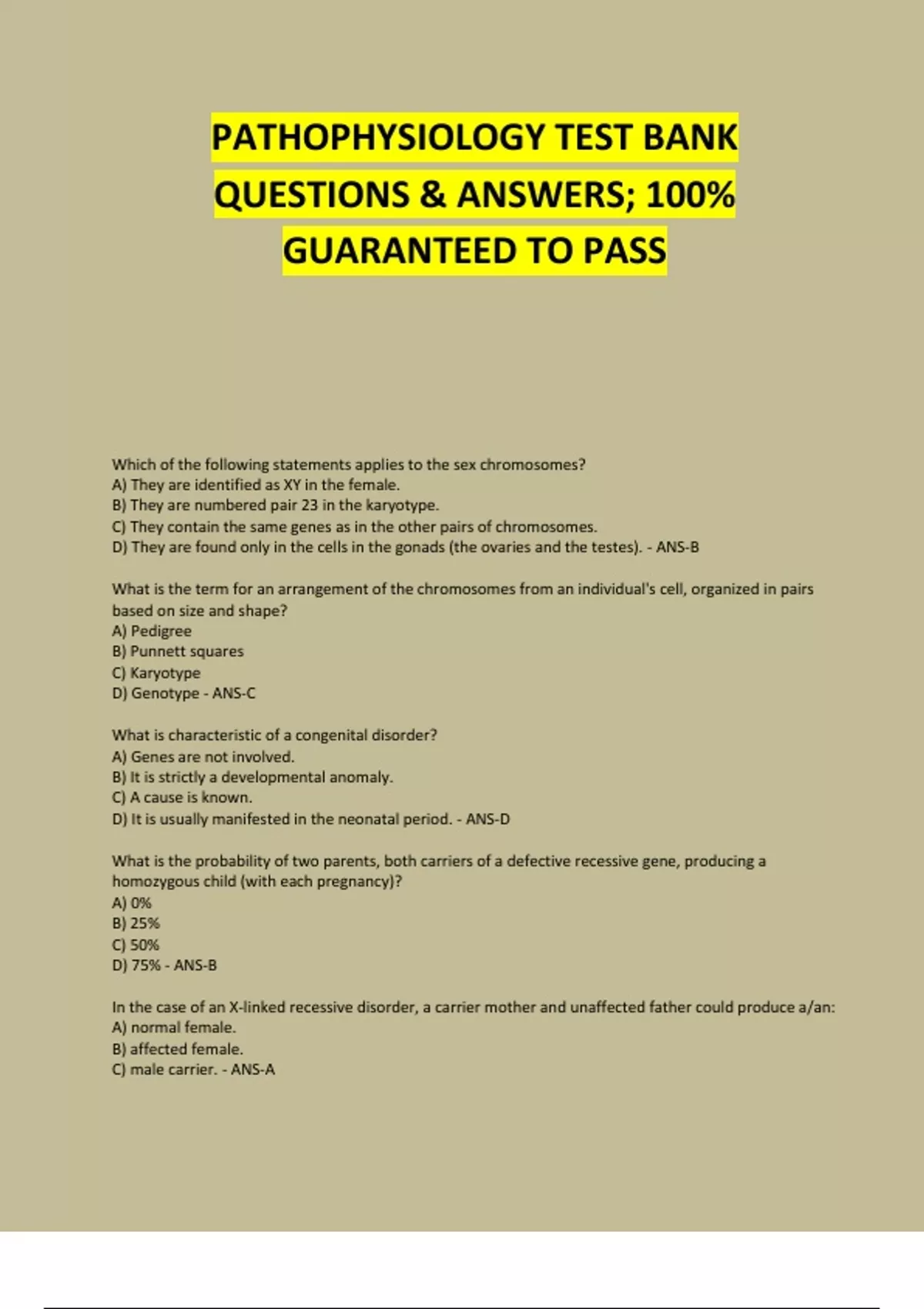 PATHOPHYSIOLOGY TEST BANK QUESTIONS & ANSWERS; 100% GUARANTEED TO PASS

Which of the following statements applies to the sex chromosomes?
A) They are identified as XY in the female.
B) They are numbered pair 23 in the karyotype.
C) They contain the same genes as in the other pairs of chromosomes.
D) They are found only in the cells in the gonads (the ovaries and the testes). - ANS-B

What is the term for an arrangement of the chromosomes from an individual's cell, organized in pairs based on size and shape?
A) Pedigree
B) Punnett squares
C) Karyotype
D) Genotype - ANS-C

What is characteristic of a congenital disorder?
A) Genes are not involved.
B) It is strictly a developmental anomaly.
C) A cause is known.
D) It is usually manifested in the neonatal period. - ANS-D

What is the probability of two parents, both carriers of a defective recessive gene, producing a homozygous child (with each pregnancy)?
A) 0%
B) 25%
C) 50%
D) 75% - ANS-B

In the case of an X-linked recessive disorder, a carrier mother and unaffected father could produce a/an:
A) normal female.
B) affected female.
C) male carrier. - ANS-A